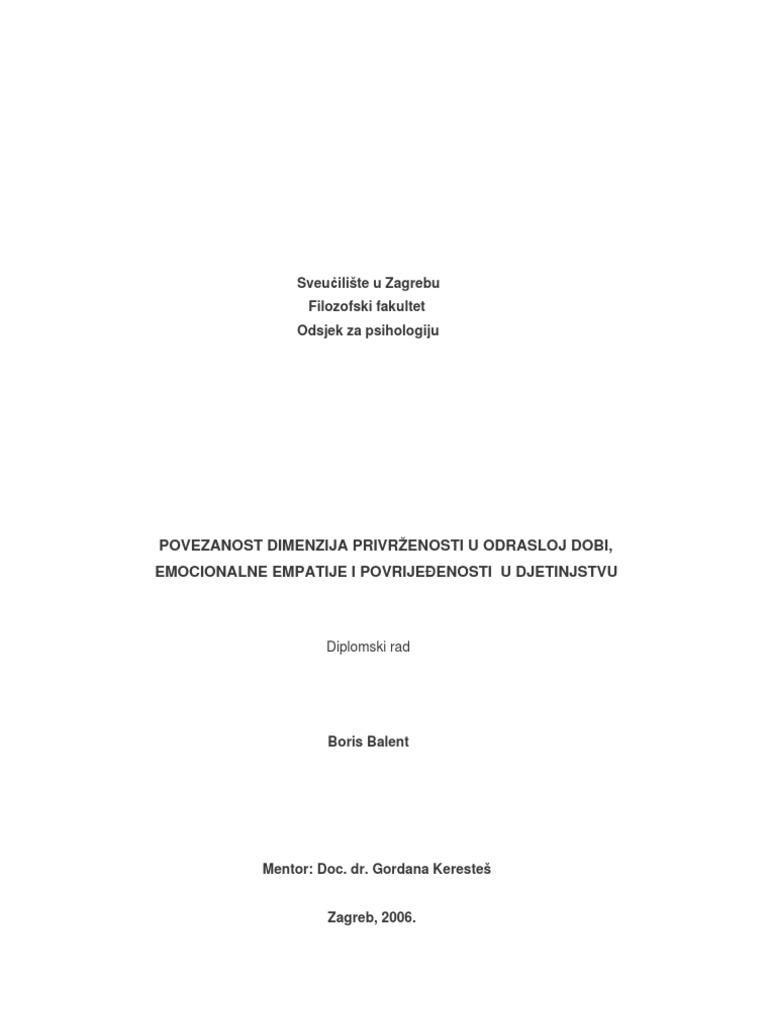 Sveučilište u Zagrebu
Filozofski fakultet
Odsjek za psihologiju

POVEZANOST DIMENZIJA PRIVRŽENOSTI U ODRASLOJ DOBI, EMOCIONALNE EMPATIJE I POVRIJEĐENOSTI U DJETINJSTVU

Diplomski rad

Boris Balent

Mentor: Doc. dr. Gordana Keresteš

Zagreb, 2006.